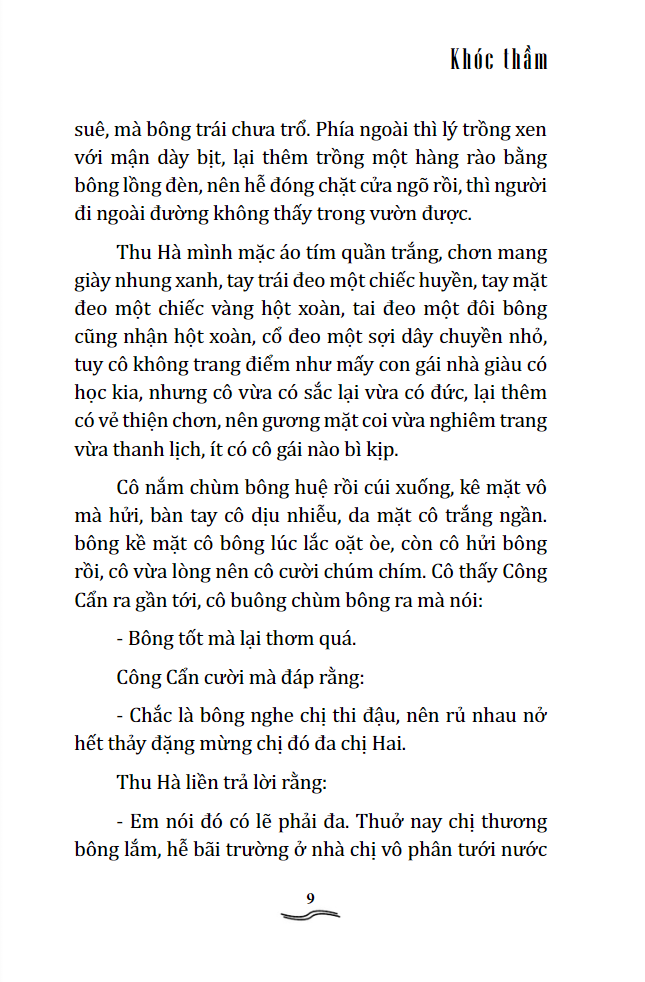 Khóc thầm

suê, mà bông trái chưa trổ. Phía ngoài thì lý trồng xen với mận dày bịt, lại thêm trồng một hàng rào bằng bông lồng đèn, nên hễ đóng chặt cửa ngõ rồi, thì người đi ngoài đường không thấy trong vườn được.

Thu Hà mình mặc áo tím quần trắng, chơn mang giày nhung xanh, tay trái đeo một chiếc huyền, tay mặt đeo một chiếc vàng hột xoàn, tai đeo một đôi bông cũng nhận hột xoàn, cổ đeo một sợi dây chuyền nhỏ, tuy cô không trang điểm như mấy con gái nhà giàu có học kia, nhưng cô vừa có sắc lại vừa có đức, lại thêm có vẻ thiện chơn, nên gương mặt coi vừa nghiêm trang vừa thanh lịch, ít có cô gái nào bì kịp.

Cô nắm chùm bông huệ rồi cúi xuống, kê mặt vô mà hửi, bàn tay cô dịu nhiễu, da mặt cô trắng ngần. bông kề mặt cô bông lúc lắc oặt òe, còn cô hửi bông rồi, cô vừa lòng nên cô cười chúm chím. Cô thấy Công Cẩn ra gần tới, cô buông chùm bông ra mà nói:

- Bông tốt mà lại thơm quá.

Công Cẩn cười mà đáp rằng:

- Chắc là bông nghe chị thi đậu, nên rủ nhau nở hết thảy đặng mừng chị đó đa chị Hai.

Thu Hà liền trả lời rằng:

- Em nói đó có lẽ phải đa. Thuở nay chị thương bông lắm, hễ bãi trường ở nhà chị vô phân tưới nước

9